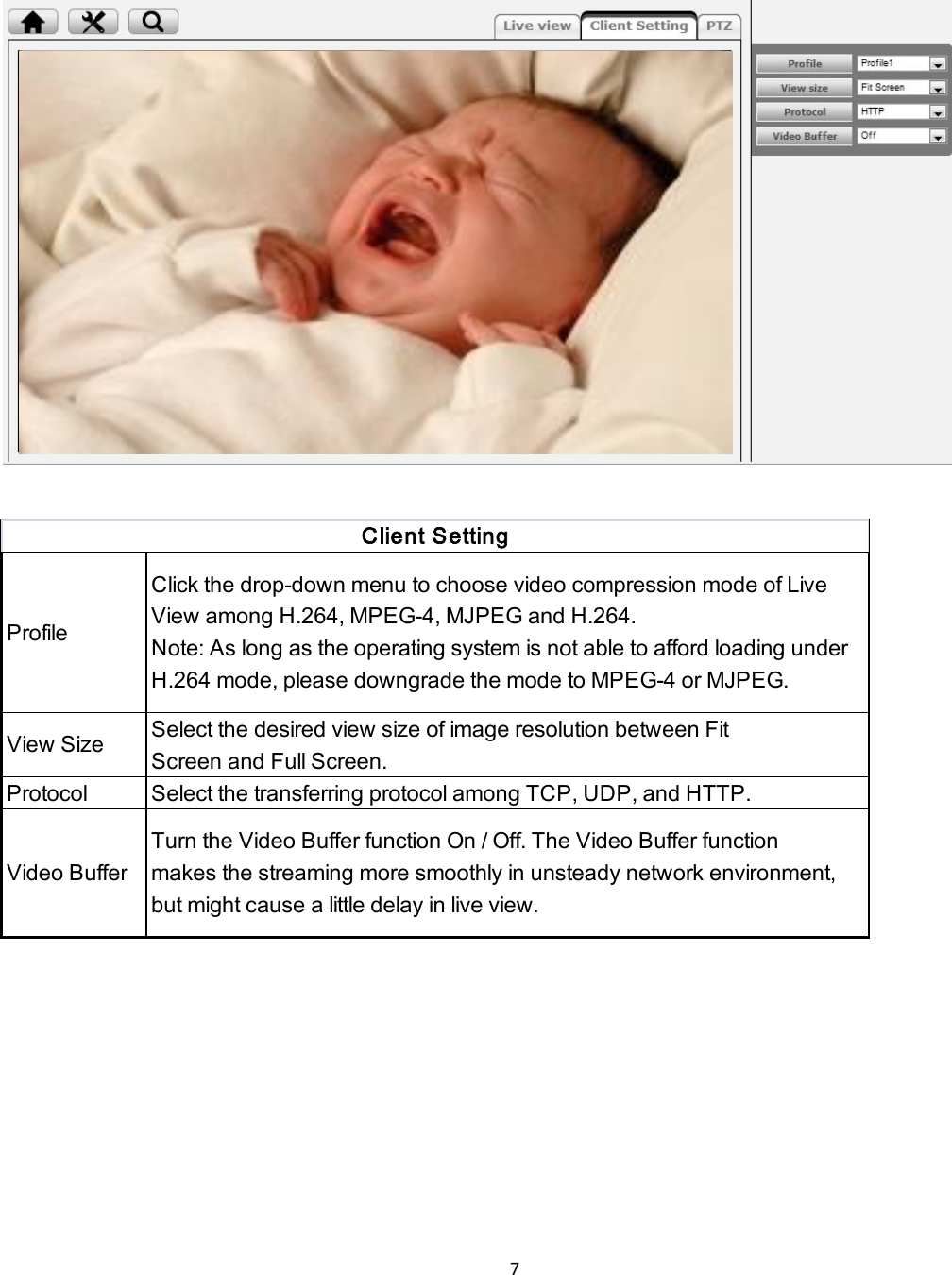 Live view Client Setting PTZ

Profile Profile1
View size Fit Screen
Protocol HTTP
Video Buffer Off

| Client Setting | |
|---|---|
| Profile | Click the drop-down menu to choose video compression mode of Live View among H.264, MPEG-4, MJPEG and H.264. Note: As long as the operating system is not able to afford loading under H.264 mode, please downgrade the mode to MPEG-4 or MJPEG. |
| View Size | Select the desired view size of image resolution between Fit Screen and Full Screen. |
| Protocol | Select the transferring protocol among TCP, UDP, and HTTP. |
| Video Buffer | Turn the Video Buffer function On / Off. The Video Buffer function makes the streaming more smoothly in unsteady network environment, but might cause a little delay in live view. |

7